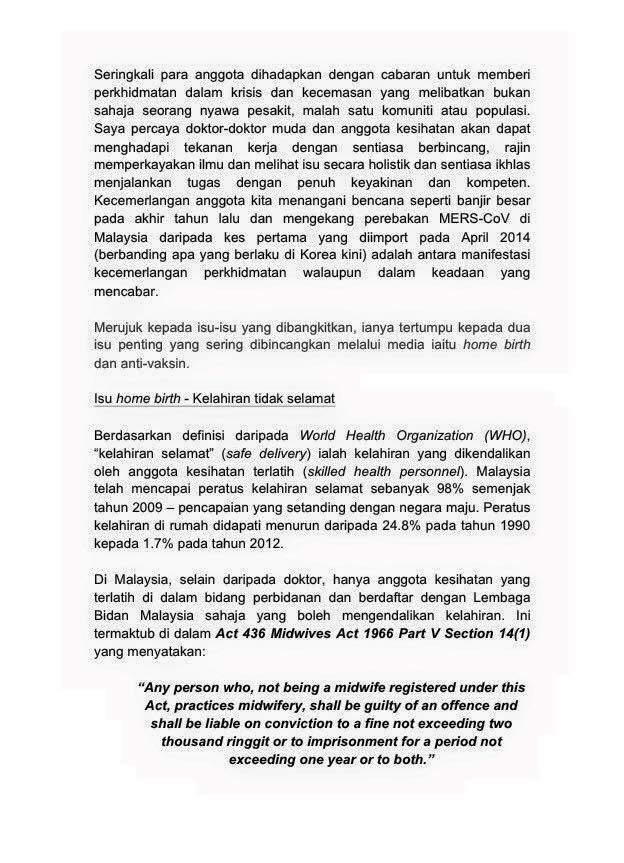 Seringkali para anggota dihadapkan dengan cabaran untuk memberi perkhidmatan dalam krisis dan kecemasan yang melibatkan bukan sahaja seorang nyawa pesakit, malah satu komuniti atau populasi. Saya percaya doktor-doktor muda dan anggota kesihatan akan dapat menghadapi tekanan kerja dengan sentiasa berbincang, rajin memperkayakan ilmu dan melihat isu secara holistik dan sentiasa ikhlas menjalankan tugas dengan penuh keyakinan dan kompeten. Kecemerlangan anggota kita menangani bencana seperti banjir besar pada akhir tahun lalu dan mengekang perebakan MERS-CoV di Malaysia daripada kes pertama yang diimport pada April 2014 (berbanding apa yang berlaku di Korea kini) adalah antara manifestasi kecemerlangan perkhidmatan walaupun dalam keadaan yang mencabar.

Merujuk kepada isu-isu yang dibangkitkan, ianya tertumpu kepada dua isu penting yang sering dibincangkan melalui media iaitu home birth dan anti-vaksin.

Isu home birth - Kelahiran tidak selamat

Berdasarkan definisi daripada World Health Organization (WHO), "kelahiran selamat" (safe delivery) ialah kelahiran yang dikendalikan oleh anggota kesihatan terlatih (skilled health personnel). Malaysia telah mencapai peratus kelahiran selamat sebanyak 98% semenjak tahun 2009 – pencapaian yang setanding dengan negara maju. Peratus kelahiran di rumah didapati menurun daripada 24.8% pada tahun 1990 kepada 1.7% pada tahun 2012.

Di Malaysia, selain daripada doktor, hanya anggota kesihatan yang terlatih di dalam bidang perbidanan dan berdaftar dengan Lembaga Bidan Malaysia sahaja yang boleh mengendalikan kelahiran. Ini termaktub di dalam Act 436 Midwives Act 1966 Part V Section 14(1) yang menyatakan:

"Any person who, not being a midwife registered under this Act, practices midwifery, shall be guilty of an offence and shall be liable on conviction to a fine not exceeding two thousand ringgit or to imprisonment for a period not exceeding one year or to both."